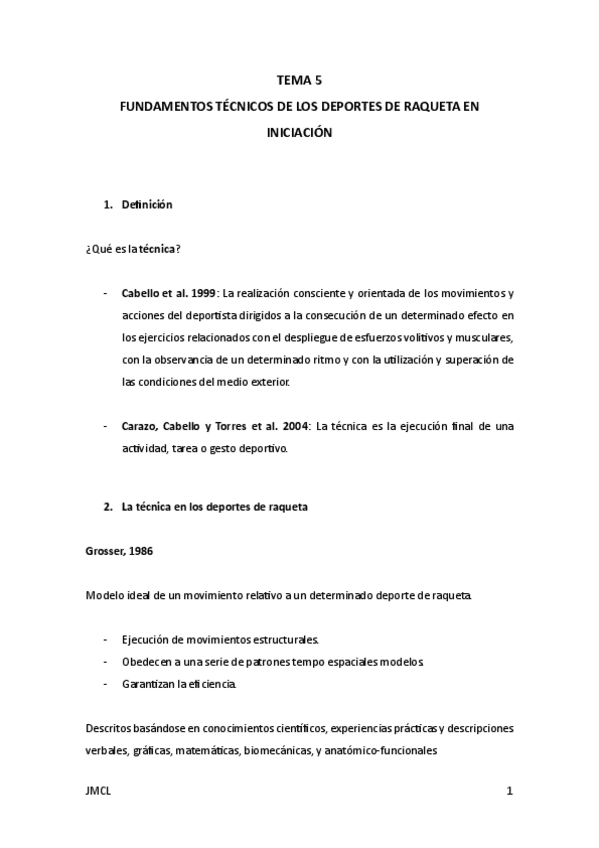 TEMA 5

FUNDAMENTOS TÉCNICOS DE LOS DEPORTES DE RAQUETA EN INICIACIÓN

1. Definición

¿Qué es la técnica?

- Cabello et al. 1999: La realización consciente y orientada de los movimientos y acciones del deportista dirigidos a la consecución de un determinado efecto en los ejercicios relacionados con el despliegue de esfuerzos volitivos y musculares, con la observancia de un determinado ritmo y con la utilización y superación de las condiciones del medio exterior.

- Carazo, Cabello y Torres et al. 2004: La técnica es la ejecución final de una actividad, tarea o gesto deportivo.

2. La técnica en los deportes de raqueta

Grosser, 1986

Modelo ideal de un movimiento relativo a un determinado deporte de raqueta.

- Ejecución de movimientos estructurales.
- Obedecen a una serie de patrones tempo espaciales modelos.
- Garantizan la eficiencia.

Descritos basándose en conocimientos científicos, experiencias prácticas y descripciones verbales, gráficas, matemáticas, biomecánicas, y anatómico-funcionales

JMCL

1